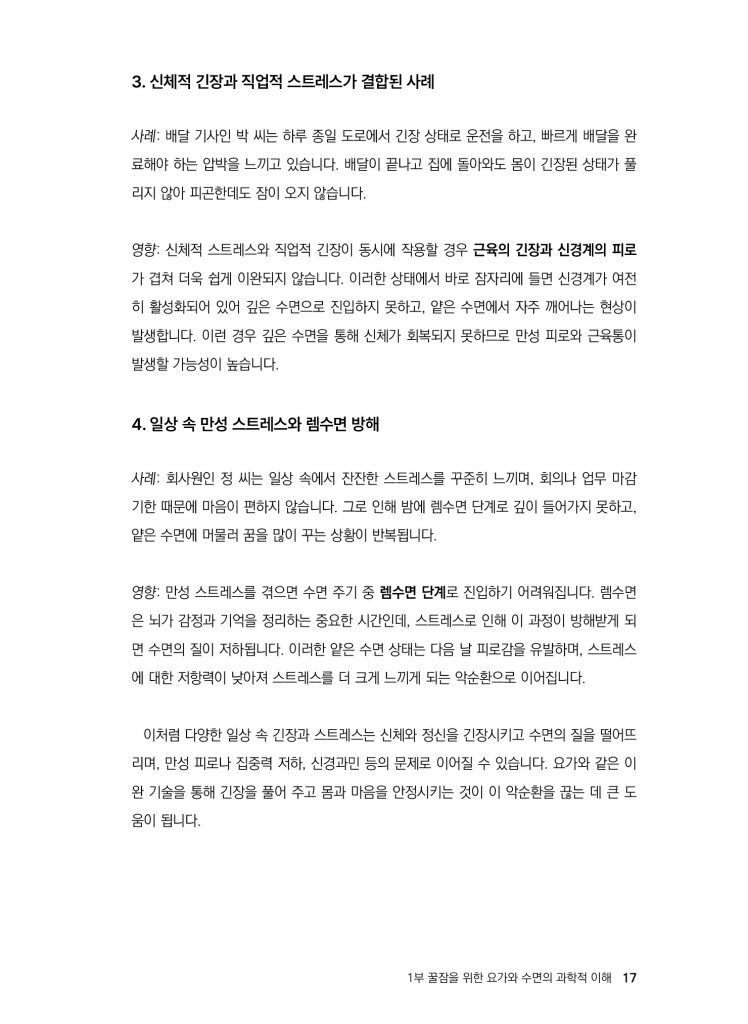 3. 신체적 긴장과 직업적 스트레스가 결합된 사례

사례: 배달 기사인 박 씨는 하루 종일 도로에서 긴장 상태로 운전을 하고, 빠르게 배달을 완료해야 하는 압박을 느끼고 있습니다. 배달이 끝나고 집에 돌아와도 몸이 긴장된 상태가 풀리지 않아 피곤한데도 잠이 오지 않습니다.

영향: 신체적 스트레스와 직업적 긴장이 동시에 작용할 경우 근육의 긴장과 신경계의 피로가 겹쳐 더욱 쉽게 이완되지 않습니다. 이러한 상태에서 바로 잠자리에 들면 신경계가 여전히 활성화되어 있어 깊은 수면으로 진입하지 못하고, 얕은 수면에서 자주 깨어나는 현상이 발생합니다. 이런 경우 깊은 수면을 통해 신체가 회복되지 못하므로 만성 피로와 근육통이 발생할 가능성이 높습니다.

4. 일상 속 만성 스트레스와 렘수면 방해

사례: 회사원인 정 씨는 일상 속에서 잔잔한 스트레스를 꾸준히 느끼며, 회의나 업무 마감 기한 때문에 마음이 편하지 않습니다. 그로 인해 밤에 렘수면 단계로 깊이 들어가지 못하고, 얕은 수면에 머물러 꿈을 많이 꾸는 상황이 반복됩니다.

영향: 만성 스트레스를 겪으면 수면 주기 중 렘수면 단계로 진입하기 어려워집니다. 렘수면은 뇌가 감정과 기억을 정리하는 중요한 시간인데, 스트레스로 인해 이 과정이 방해받게 되면 수면의 질이 저하됩니다. 이러한 얕은 수면 상태는 다음 날 피로감을 유발하며, 스트레스에 대한 저항력이 낮아져 스트레스를 더 크게 느끼게 되는 악순환으로 이어집니다.

이처럼 다양한 일상 속 긴장과 스트레스는 신체와 정신을 긴장시키고 수면의 질을 떨어뜨리며, 만성 피로나 집중력 저하, 신경과민 등의 문제로 이어질 수 있습니다. 요가와 같은 이완 기술을 통해 긴장을 풀어 주고 몸과 마음을 안정시키는 것이 이 악순환을 끊는 데 큰 도움이 됩니다.

1부 꿀잠을 위한 요가와 수면의 과학적 이해 17